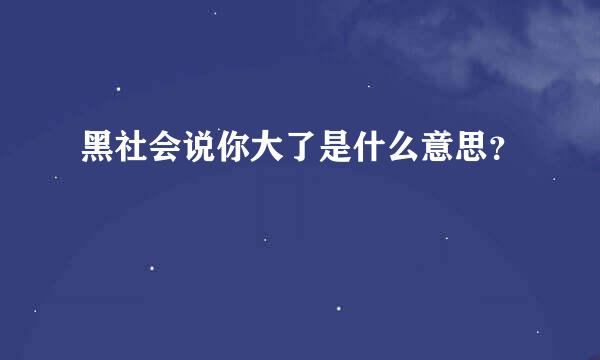 黑社会说你大了是什么意思？